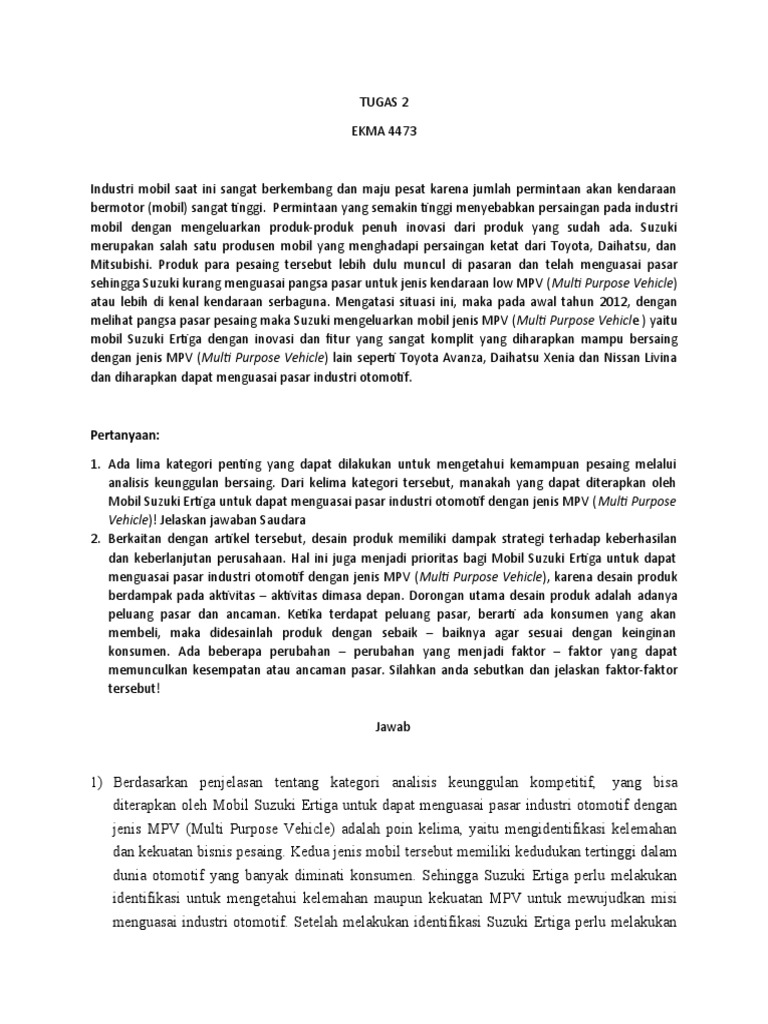 TUGAS 2

EKMA 4473

Industri mobil saat ini sangat berkembang dan maju pesat karena jumlah permintaan akan kendaraan bermotor (mobil) sangat tinggi. Permintaan yang semakin tinggi menyebabkan persaingan pada industri mobil dengan mengeluarkan produk-produk penuh inovasi dari produk yang sudah ada. Suzuki merupakan salah satu produsen mobil yang menghadapi persaingan ketat dari Toyota, Daihatsu, dan Mitsubishi. Produk para pesaing tersebut lebih dulu muncul di pasaran dan telah menguasai pasar sehingga Suzuki kurang menguasai pangsa pasar untuk jenis kendaraan low MPV (Multi Purpose Vehicle) atau lebih di kenal kendaraan serbaguna. Mengatasi situasi ini, maka pada awal tahun 2012, dengan melihat pangsa pasar pesaing maka Suzuki mengeluarkan mobil jenis MPV (Multi Purpose Vehicle ) yaitu mobil Suzuki Ertiga dengan inovasi dan fitur yang sangat komplit yang diharapkan mampu bersaing dengan jenis MPV (Multi Purpose Vehicle) lain seperti Toyota Avanza, Daihatsu Xenia dan Nissan Livina dan diharapkan dapat menguasai pasar industri otomotif.

Pertanyaan:

1. Ada lima kategori penting yang dapat dilakukan untuk mengetahui kemampuan pesaing melalui analisis keunggulan bersaing. Dari kelima kategori tersebut, manakah yang dapat diterapkan oleh Mobil Suzuki Ertiga untuk dapat menguasai pasar industri otomotif dengan jenis MPV (Multi Purpose Vehicle)! Jelaskan jawaban Saudara
2. Berkaitan dengan artikel tersebut, desain produk memiliki dampak strategi terhadap keberhasilan dan keberlanjutan perusahaan. Hal ini juga menjadi prioritas bagi Mobil Suzuki Ertiga untuk dapat menguasai pasar industri otomotif dengan jenis MPV (Multi Purpose Vehicle), karena desain produk berdampak pada aktivitas – aktivitas dimasa depan. Dorongan utama desain produk adalah adanya peluang pasar dan ancaman. Ketika terdapat peluang pasar, berarti ada konsumen yang akan membeli, maka didesainlah produk dengan sebaik – baiknya agar sesuai dengan keinginan konsumen. Ada beberapa perubahan – perubahan yang menjadi faktor – faktor yang dapat memunculkan kesempatan atau ancaman pasar. Silahkan anda sebutkan dan jelaskan faktor-faktor tersebut!

Jawab

1) Berdasarkan penjelasan tentang kategori analisis keunggulan kompetitif, yang bisa diterapkan oleh Mobil Suzuki Ertiga untuk dapat menguasai pasar industri otomotif dengan jenis MPV (Multi Purpose Vehicle) adalah poin kelima, yaitu mengidentifikasi kelemahan dan kekuatan bisnis pesaing. Kedua jenis mobil tersebut memiliki kedudukan tertinggi dalam dunia otomotif yang banyak diminati konsumen. Sehingga Suzuki Ertiga perlu melakukan identifikasi untuk mengetahui kelemahan maupun kekuatan MPV untuk mewujudkan misi menguasai industri otomotif. Setelah melakukan identifikasi Suzuki Ertiga perlu melakukan